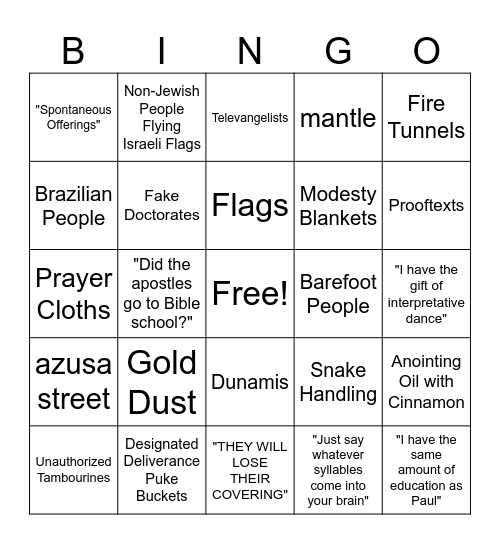 | B | I | N | G | O |
|---|---|---|---|---|
| "Spontaneous Offerings" | Non-Jewish People Flying Israeli Flags | Televangelists | mantle | Fire Tunnels |
| Brazilian People | Fake Doctorates | Flags | Modesty Blankets | Prooftexts |
| Prayer Cloths | "Did the apostles go to Bible school?" | Free! | Barefoot People | "I have the gift of interpretative dance" |
| azusa street | Gold Dust | Dunamis | Snake Handling | Anointing Oil with Cinnamon |
| Unauthorized Tambourines | Designated Deliverance Puke Buckets | "THEY WILL LOSE THEIR COVERING" | "Just say whatever syllables come into your brain" | "I have the same amount of education as Paul" |